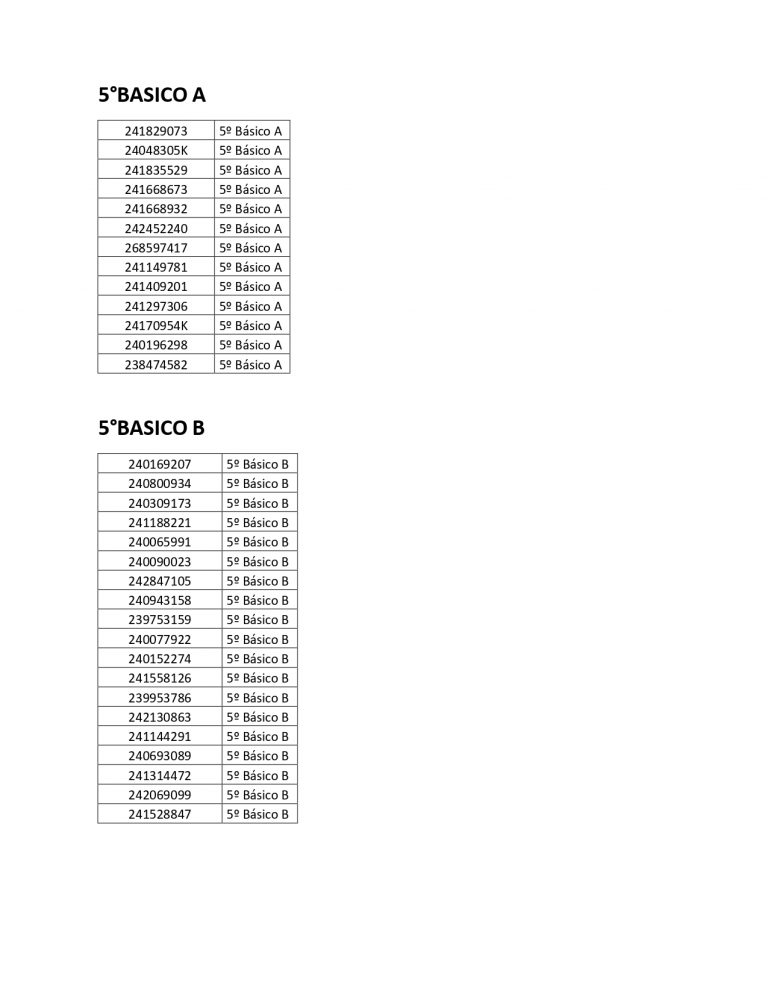 5°BASICO A

| 241829073 | 5º Básico A |
|---|---|
| 24048305K | 5º Básico A |
| 241835529 | 5º Básico A |
| 241668673 | 5º Básico A |
| 241668932 | 5º Básico A |
| 242452240 | 5º Básico A |
| 268597417 | 5º Básico A |
| 241149781 | 5º Básico A |
| 241409201 | 5º Básico A |
| 241297306 | 5º Básico A |
| 24170954K | 5º Básico A |
| 240196298 | 5º Básico A |
| 238474582 | 5º Básico A |

5°BASICO B

| 240169207 | 5º Básico B |
|---|---|
| 240800934 | 5º Básico B |
| 240309173 | 5º Básico B |
| 241188221 | 5º Básico B |
| 240065991 | 5º Básico B |
| 240090023 | 5º Básico B |
| 242847105 | 5º Básico B |
| 240943158 | 5º Básico B |
| 239753159 | 5º Básico B |
| 240077922 | 5º Básico B |
| 240152274 | 5º Básico B |
| 241558126 | 5º Básico B |
| 239953786 | 5º Básico B |
| 242130863 | 5º Básico B |
| 241144291 | 5º Básico B |
| 240693089 | 5º Básico B |
| 241314472 | 5º Básico B |
| 242069099 | 5º Básico B |
| 241528847 | 5º Básico B |